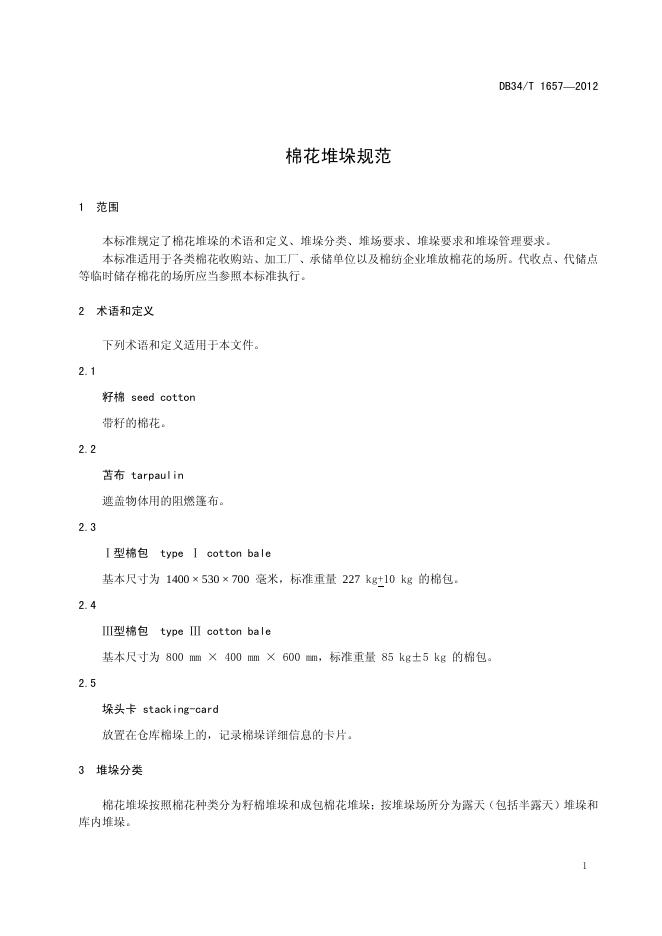 DB34/T 1657—2012

棉花堆垛规范

1 范围

本标准规定了棉花堆垛的术语和定义、堆垛分类、堆场要求、堆垛要求和堆垛管理要求。

本标准适用于各类棉花收购站、加工厂、承储单位以及棉纺企业堆放棉花的场所。代收点、代储点等临时储存棉花的场所应当参照本标准执行。

2 术语和定义

下列术语和定义适用于本文件。

2.1

籽棉 seed cotton

带籽的棉花。

2.2

苫布 tarpaulin

遮盖物体用的阻燃篷布。

2.3

Ⅰ型棉包 type Ⅰ cotton bale

基本尺寸为 1400×530×700 毫米，标准重量 227 kg±10 kg 的棉包。

2.4

Ⅲ型棉包 type Ⅲ cotton bale

基本尺寸为 800 mm × 400 mm × 600 mm，标准重量 85 kg±5 kg 的棉包。

2.5

垛头卡 stacking-card

放置在仓库棉垛上的，记录棉垛详细信息的卡片。

3 堆垛分类

棉花堆垛按照棉花种类分为籽棉堆垛和成包棉花堆垛；按堆垛场所分为露天（包括半露天）堆垛和库内堆垛。

1